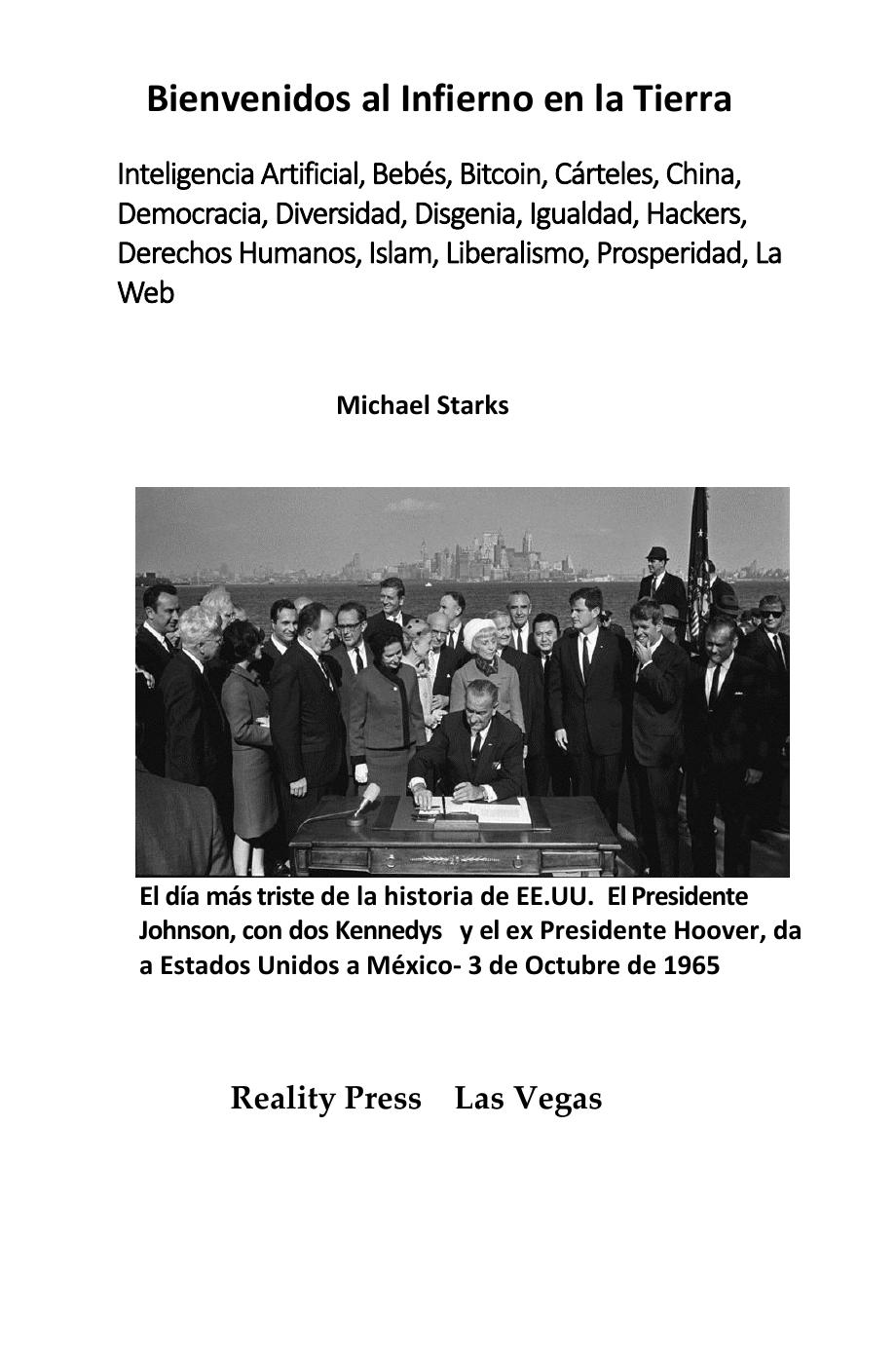 Bienvenidos al Infierno en la Tierra

Inteligencia Artificial, Bebés, Bitcoin, Cárteles, China, Democracia, Diversidad, Disgenia, Igualdad, Hackers, Derechos Humanos, Islam, Liberalismo, Prosperidad, La Web

Michael Starks

El día más triste de la historia de EE.UU. El Presidente Johnson, con dos Kennedys y el ex Presidente Hoover, da a Estados Unidos a México- 3 de Octubre de 1965

Reality Press Las Vegas